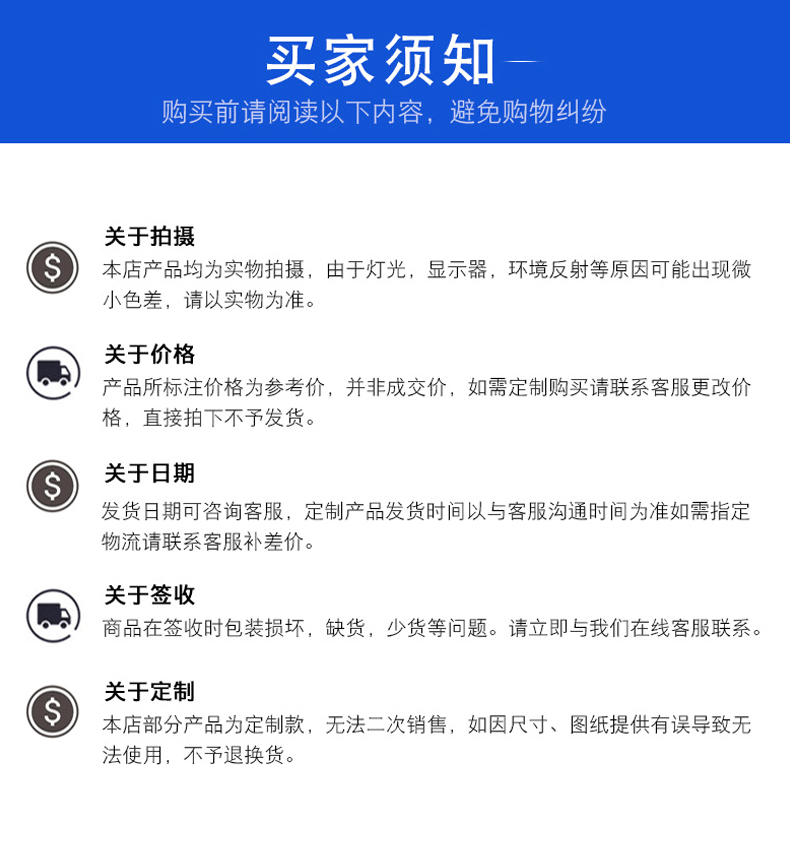 买家须知

购买前请阅读以下内容，避免购物纠纷

关于拍摄
本店产品均为实物拍摄，由于灯光，显示器，环境反射等原因可能出现微小色差，请以实物为准。

关于价格
产品所标注价格为参考价，并非成交价，如需定制购买请联系客服更改价格，直接拍下不予发货。

关于日期
发货日期可咨询客服，定制产品发货时间以与客服沟通时间为准如需指定物流请联系客服补差价。

关于签收
商品在签收时包装损坏，缺货，少货等问题。请立即与我们在线客服联系。

关于定制
本店部分产品为定制款，无法二次销售，如因尺寸、图纸提供有误导致无法使用，不予退换货。